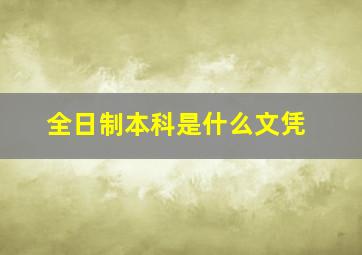 全日制本科是什么文凭